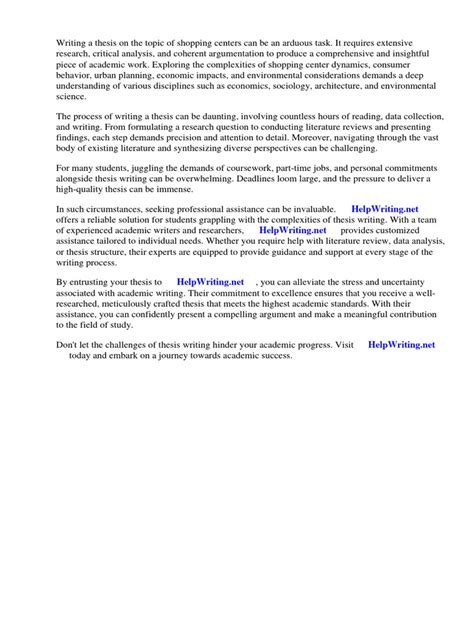 Writing a thesis on the topic of shopping centers can be an arduous task. It requires extensive research, critical analysis, and coherent argumentation to produce a comprehensive and insightful piece of academic work. Exploring the complexities of shopping center dynamics, consumer behavior, urban planning, economic impacts, and environmental considerations demands a deep understanding of various disciplines such as economics, sociology, architecture, and environmental science.

The process of writing a thesis can be daunting, involving countless hours of reading, data collection, and writing. From formulating a research question to conducting literature reviews and presenting findings, each step demands precision and attention to detail. Moreover, navigating through the vast body of existing literature and synthesizing diverse perspectives can be challenging.

For many students, juggling the demands of coursework, part-time jobs, and personal commitments alongside thesis writing can be overwhelming. Deadlines loom large, and the pressure to deliver a high-quality thesis can be immense.

In such circumstances, seeking professional assistance can be invaluable. HelpWriting.net offers a reliable solution for students grappling with the complexities of thesis writing. With a team of experienced academic writers and researchers, HelpWriting.net provides customized assistance tailored to individual needs. Whether you require help with literature review, data analysis, or thesis structure, their experts are equipped to provide guidance and support at every stage of the writing process.

By entrusting your thesis to HelpWriting.net , you can alleviate the stress and uncertainty associated with academic writing. Their commitment to excellence ensures that you receive a well-researched, meticulously crafted thesis that meets the highest academic standards. With their assistance, you can confidently present a compelling argument and make a meaningful contribution to the field of study.

Don't let the challenges of thesis writing hinder your academic progress. Visit HelpWriting.net today and embark on a journey towards academic success.